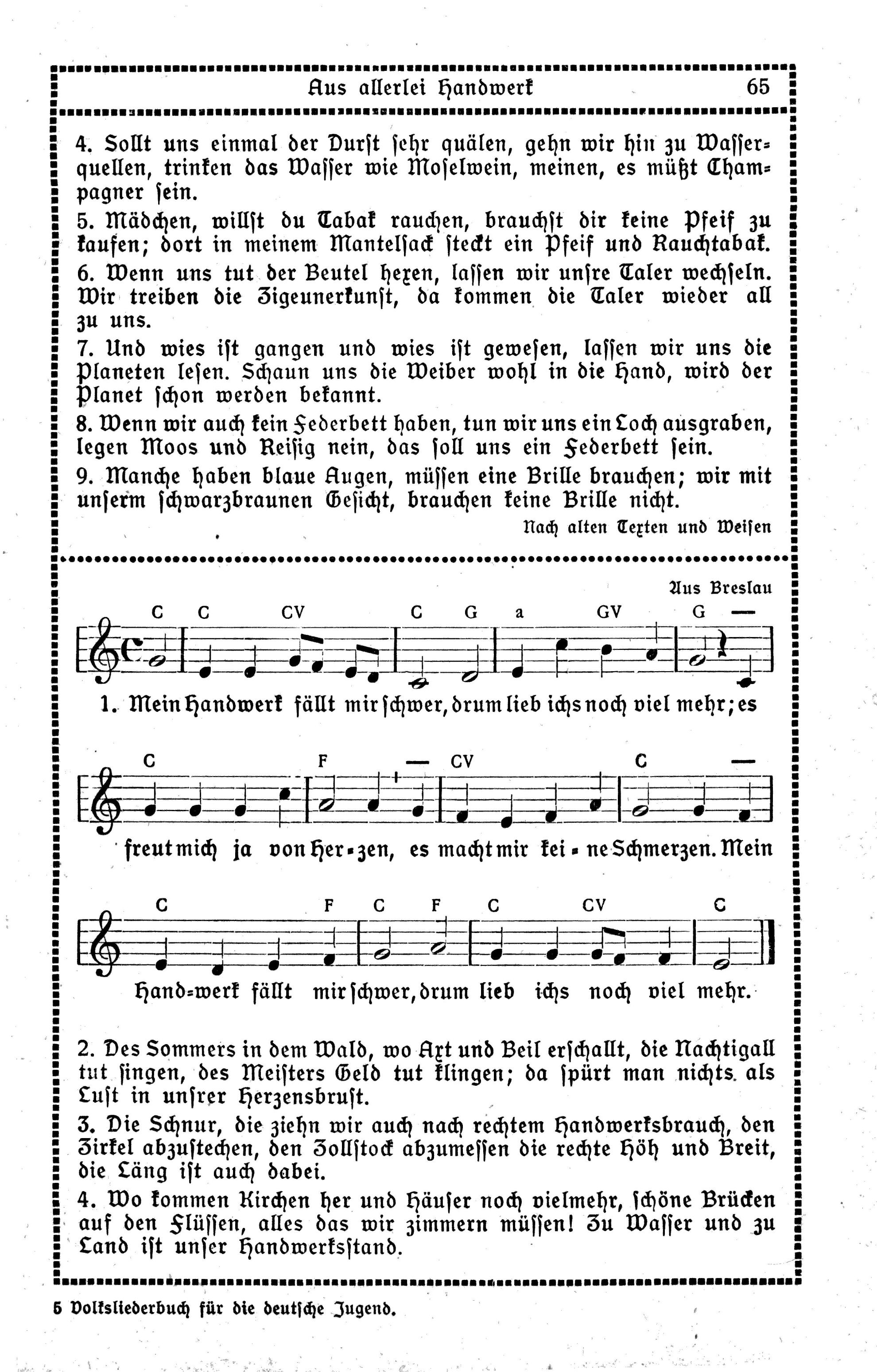 Aus allerlei Handwerk 65

4. Sollt uns einmal der Durst sehr quälen, gehn wir hin zu Wasserquellen, trinken das Wasser wie Moselwein, meinen, es müßt Champagner sein.
5. Mädchen, willst du Tabak rauchen, brauchst dir keine Pfeif zu kaufen; dort in meinem Mantelsack steckt ein Pfeif und Rauchtabak.
6. Wenn uns tut der Beutel hexen, lassen wir unsre Taler wechseln. Wir treiben die Zigeunerkunst, da kommen die Taler wieder all zu uns.
7. Und wies ist gangen und wies ist gewesen, lassen wir uns die Planeten lesen. Schaun uns die Weiber wohl in die Hand, wird der Planet schon werden bekannt.
8. Wenn wir auch kein Federbett haben, tun wir uns ein Loch ausgraben, legen Moos und Reisig nein, das soll uns ein Federbett sein.
9. Manche haben blaue Augen, müssen eine Brille brauchen; wir mit unserm schwarzbraunen Gesicht, brauchen keine Brille nicht.
Nach alten Texten und Weisen

Aus Breslau

C C CV C G a GV G —

1. Mein Handwerk fällt mir schwer, drum lieb ichs noch viel mehr; es

C F — CV C —

freut mich ja von Her-zen, es macht mir kei-ne Schmerzen. Mein

C F C F C CV C

Hand-werk fällt mir schwer, drum lieb ichs noch viel mehr.

2. Des Sommers in dem Wald, wo Axt und Beil erschallt, die Nachtigall tut singen, des Meisters Geld tut klingen; da spürt man nichts als Lust in unsrer Herzensbrust.
3. Die Schnur, die ziehn wir auch nach rechtem Handwerksbrauch, den Zirkel abzustechen, den Zollstock abzumessen die rechte Höh und Breit, die Läng ist auch dabei.
4. Wo kommen Kirchen her und Häuser noch vielmehr, schöne Brücken auf den Flüssen, alles das wir zimmern müssen! Zu Wasser und zu Land ist unser Handwerksstand.

5 Volksliederbuch für die deutsche Jugend.